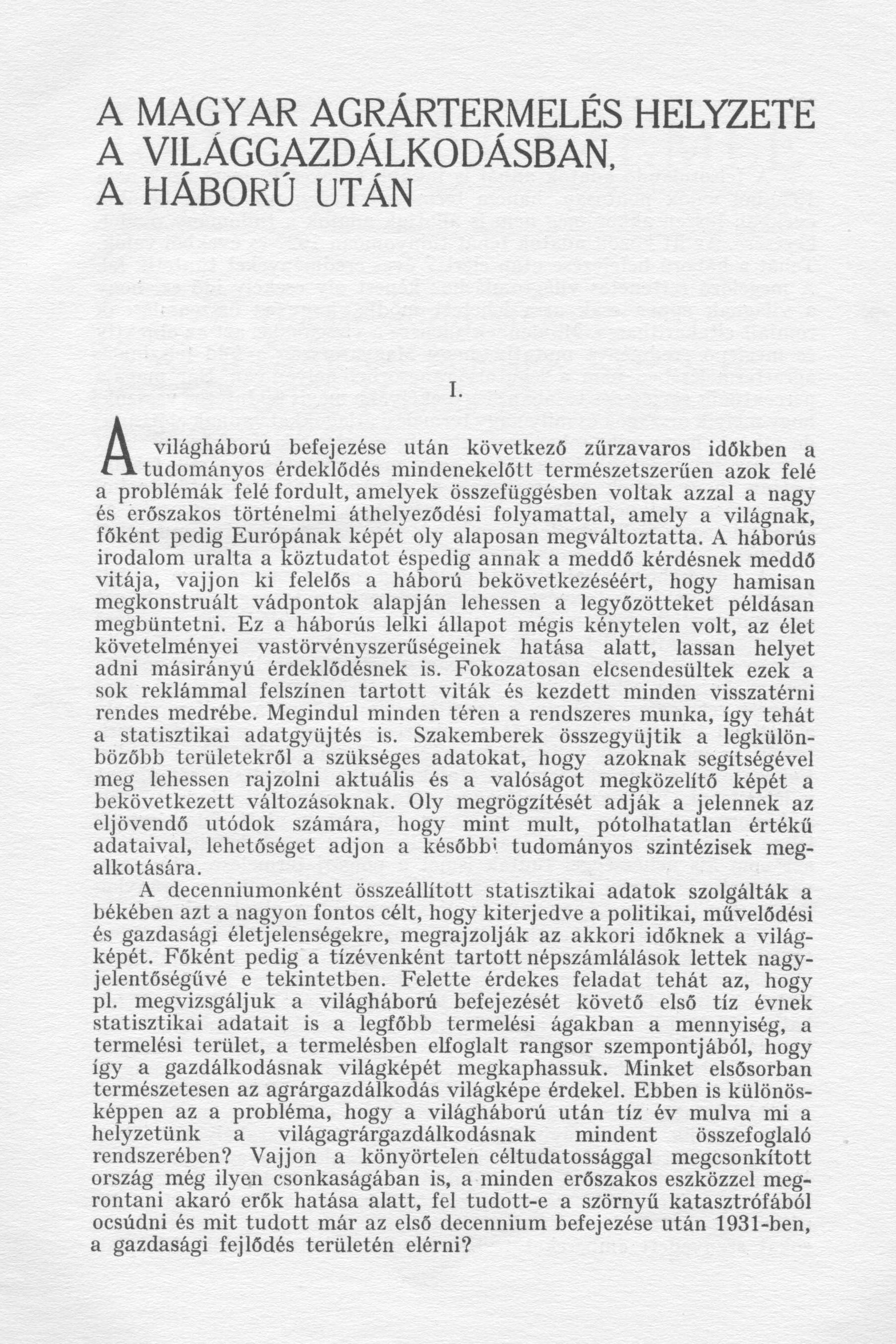 A MAGYAR AGRÁRTERMELÉS HELYZETE A VILÁGGAZDÁLKODÁSBAN, A HÁBORÚ UTÁN

I.

A világháború befejezése után következő zűrzavaros időkben a tudományos érdeklődés mindenekelőtt természetszerűen azok felé a problémák felé fordult, amelyek összefüggésben voltak azzal a nagy és erőszakos történelmi áthelyeződési folyamattal, amely a világnak, főként pedig Európának képét oly alaposan megváltoztatta. A háborús irodalom uralta a köztudatot éspedig annak a meddő kérdésnek meddő vitája, vajjon ki felelős a háború bekövetkezéséért, hogy hamisan megkonstruált vádpontok alapján lehessen a legyőzötteket példásan megbüntetni. Ez a háborús lelki állapot mégis kénytelen volt, az élet követelményei vastörvényszerűségeinek hatása alatt, lassan helyet adni másirányú érdeklődésnek is. Fokozatosan elcsendesültek ezek a sok reklámmal felszínen tartott viták és kezdett minden visszatérni rendes medrébe. Megindul minden téren a rendszeres munka, így tehát a statisztikai adatgyüjtés is. Szakemberek összegyüjtik a legkülönbözőbb területekről a szükséges adatokat, hogy azoknak segítségével meg lehessen rajzolni aktuális és a valóságot megközelítő képét a bekövetkezett változásoknak. Oly megrögzítését adják a jelennek az eljövendő utódok számára, hogy mint mult, pótolhatatlan értékű adataival, lehetőséget adjon a későbbi tudományos szintézisek megalkotására.

A decenniumonként összeállított statisztikai adatok szolgálták a békében azt a nagyon fontos célt, hogy kiterjedve a politikai, művelődési és gazdasági életjelenségekre, megrajzolják az akkori időknek a világképét. Főként pedig a tízévenként tartott népszámlálások lettek nagyjelentőségűvé e tekintetben. Felette érdekes feladat tehát az, hogy pl. megvizsgáljuk a világháború befejezését követő első tíz évnek statisztikai adatait is a legfőbb termelési ágakban a mennyiség, a termelési terület, a termelésben elfoglalt rangsor szempontjából, hogy így a gazdálkodásnak világképét megkaphassuk. Minket elsősorban természetesen az agrárgazdálkodás világképe érdekel. Ebben is különösképpen az a probléma, hogy a világháború után tíz év mulva mi a helyzetünk a világagrárgazdálkodásnak mindent összefoglaló rendszerében? Vajjon a könyörtelen céltudatossággal megcsonkított ország még ilyen csonkaságában is, a minden erőszakos eszközzel megrontani akaró erők hatása alatt, fel tudott-e a szörnyű katasztrófából ocsúdni és mit tudott már az első decennium befejezése után 1931-ben, a gazdasági fejlődés területén elérni?